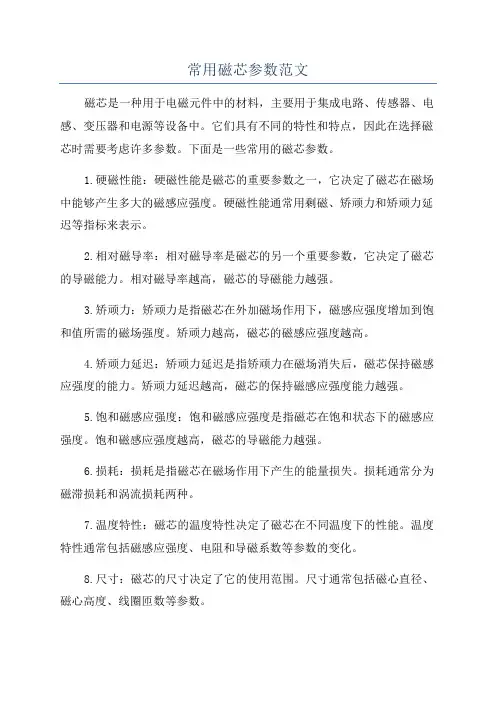 常用磁芯参数范文

磁芯是一种用于电磁元件中的材料，主要用于集成电路、传感器、电感、变压器和电源等设备中。它们具有不同的特性和特点，因此在选择磁芯时需要考虑许多参数。下面是一些常用的磁芯参数。

1.硬磁性能：硬磁性能是磁芯的重要参数之一，它决定了磁芯在磁场中能够产生多大的磁感应强度。硬磁性能通常用剩磁、矫顽力和矫顽力延迟等指标来表示。

2.相对磁导率：相对磁导率是磁芯的另一个重要参数，它决定了磁芯的导磁能力。相对磁导率越高，磁芯的导磁能力越强。

3.矫顽力：矫顽力是指磁芯在外加磁场作用下，磁感应强度增加到饱和值所需的磁场强度。矫顽力越高，磁芯的磁感应强度越高。

4.矫顽力延迟：矫顽力延迟是指矫顽力在磁场消失后，磁芯保持磁感应强度的能力。矫顽力延迟越高，磁芯的保持磁感应强度能力越强。

5.饱和磁感应强度：饱和磁感应强度是指磁芯在饱和状态下的磁感应强度。饱和磁感应强度越高，磁芯的导磁能力越强。

6.损耗：损耗是指磁芯在磁场作用下产生的能量损失。损耗通常分为磁滞损耗和涡流损耗两种。

7.温度特性：磁芯的温度特性决定了磁芯在不同温度下的性能。温度特性通常包括磁感应强度、电阻和导磁系数等参数的变化。

8.尺寸：磁芯的尺寸决定了它的使用范围。尺寸通常包括磁心直径、磁心高度、线圈匝数等参数。